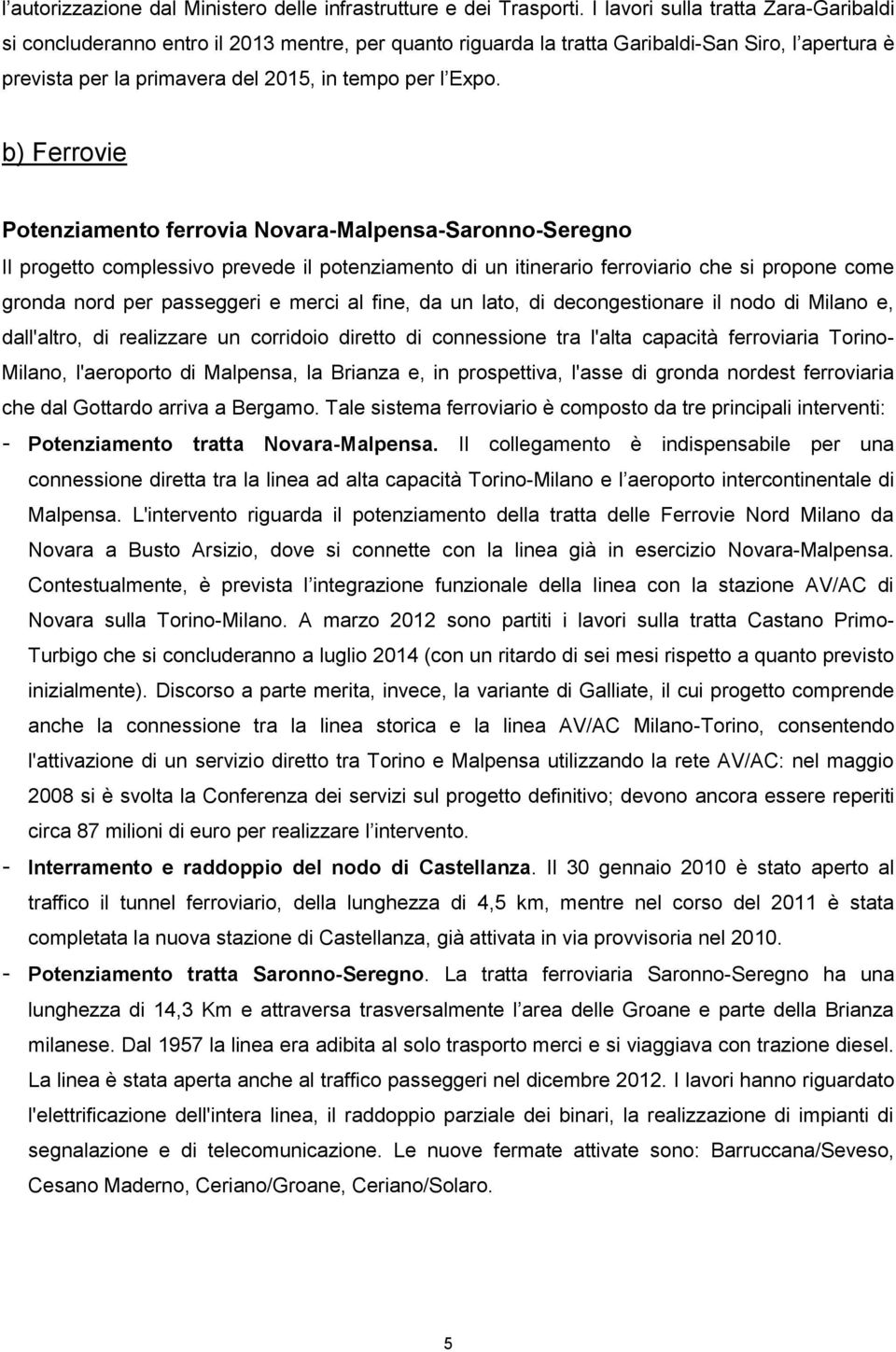 l'autorizzazione dal Ministero delle infrastrutture e dei Trasporti. I lavori sulla tratta Zara-Garibaldi si concluderanno entro il 2013 mentre, per quanto riguarda la tratta Garibaldi-San Siro, l'apertura è prevista per la primavera del 2015, in tempo per l'Expo.

b) Ferrovie

Potenziamento ferrovia Novara-Malpensa-Saronno-Seregno

Il progetto complessivo prevede il potenziamento di un itinerario ferroviario che si propone come gronda nord per passeggeri e merci al fine, da un lato, di decongestionare il nodo di Milano e, dall'altro, di realizzare un corridoio diretto di connessione tra l'alta capacità ferroviaria Torino-Milano, l'aeroporto di Malpensa, la Brianza e, in prospettiva, l'asse di gronda nordest ferroviaria che dal Gottardo arriva a Bergamo. Tale sistema ferroviario è composto da tre principali interventi:

- Potenziamento tratta Novara-Malpensa. Il collegamento è indispensabile per una connessione diretta tra la linea ad alta capacità Torino-Milano e l'aeroporto intercontinentale di Malpensa. L'intervento riguarda il potenziamento della tratta delle Ferrovie Nord Milano da Novara a Busto Arsizio, dove si connette con la linea già in esercizio Novara-Malpensa. Contestualmente, è prevista l'integrazione funzionale della linea con la stazione AV/AC di Novara sulla Torino-Milano. A marzo 2012 sono partiti i lavori sulla tratta Castano Primo-Turbigo che si concluderanno a luglio 2014 (con un ritardo di sei mesi rispetto a quanto previsto inizialmente). Discorso a parte merita, invece, la variante di Galliate, il cui progetto comprende anche la connessione tra la linea storica e la linea AV/AC Milano-Torino, consentendo l'attivazione di un servizio diretto tra Torino e Malpensa utilizzando la rete AV/AC: nel maggio 2008 si è svolta la Conferenza dei servizi sul progetto definitivo; devono ancora essere reperiti circa 87 milioni di euro per realizzare l'intervento.

- Interramento e raddoppio del nodo di Castellanza. Il 30 gennaio 2010 è stato aperto al traffico il tunnel ferroviario, della lunghezza di 4,5 km, mentre nel corso del 2011 è stata completata la nuova stazione di Castellanza, già attivata in via provvisoria nel 2010.

- Potenziamento tratta Saronno-Seregno. La tratta ferroviaria Saronno-Seregno ha una lunghezza di 14,3 Km e attraversa trasversalmente l'area delle Groane e parte della Brianza milanese. Dal 1957 la linea era adibita al solo trasporto merci e si viaggiava con trazione diesel. La linea è stata aperta anche al traffico passeggeri nel dicembre 2012. I lavori hanno riguardato l'elettrificazione dell'intera linea, il raddoppio parziale dei binari, la realizzazione di impianti di segnalazione e di telecomunicazione. Le nuove fermate attivate sono: Barruccana/Seveso, Cesano Maderno, Ceriano/Groane, Ceriano/Solaro.

5